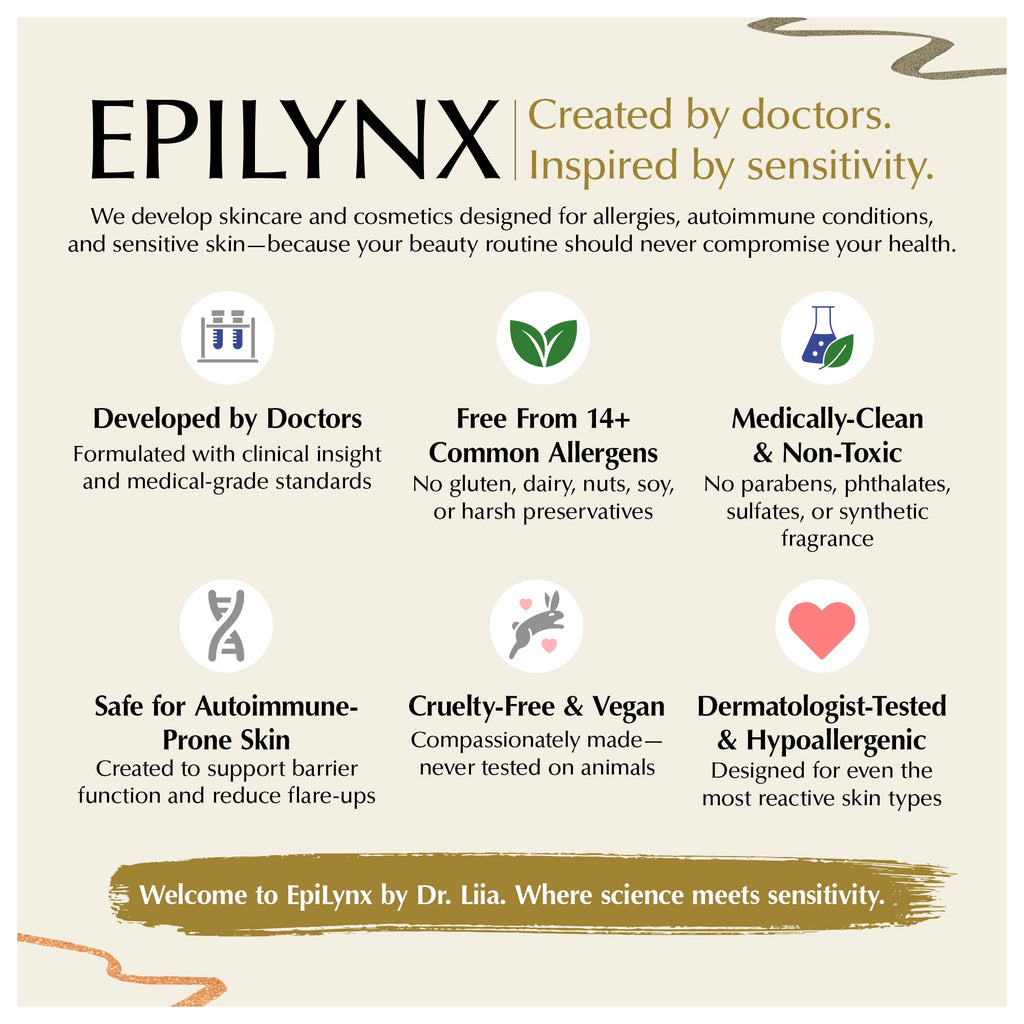 EPILYNX

Created by doctors.
Inspired by sensitivity.

We develop skincare and cosmetics designed for allergies, autoimmune conditions, and sensitive skin—because your beauty routine should never compromise your health.

Developed by Doctors
Formulated with clinical insight and medical-grade standards

Free From 14+ Common Allergens
No gluten, dairy, nuts, soy, or harsh preservatives

Medically-Clean & Non-Toxic
No parabens, phthalates, sulfates, or synthetic fragrance

Safe for Autoimmune-Prone Skin
Created to support barrier function and reduce flare-ups

Cruelty-Free & Vegan
Compassionately made—never tested on animals

Dermatologist-Tested & Hypoallergenic
Designed for even the most reactive skin types

Welcome to EpiLynx by Dr. Liia. Where science meets sensitivity.